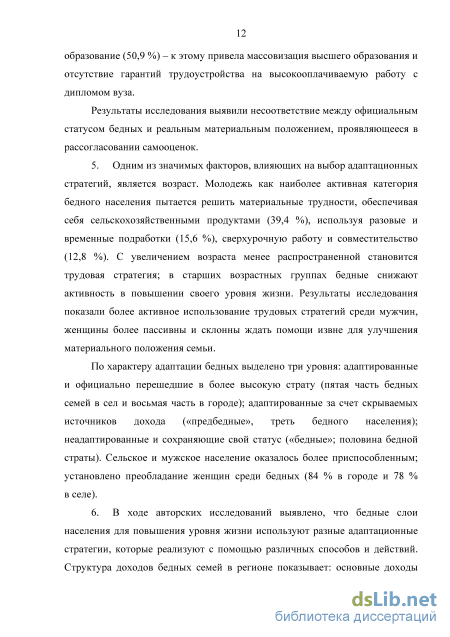 12

образование (50,9 %) – к этому привела массовизация высшего образования и отсутствие гарантий трудоустройства на высокооплачиваемую работу с дипломом вуза.

Результаты исследования выявили несоответствие между официальным статусом бедных и реальным материальным положением, проявляющееся в рассогласовании самооценок.

5. Одним из значимых факторов, влияющих на выбор адаптационных стратегий, является возраст. Молодежь как наиболее активная категория бедного населения пытается решить материальные трудности, обеспечивая себя сельскохозяйственными продуктами (39,4 %), используя разовые и временные подработки (15,6 %), сверхурочную работу и совместительство (12,8 %). С увеличением возраста менее распространенной становится трудовая стратегия; в старших возрастных группах бедные снижают активность в повышении своего уровня жизни. Результаты исследования показали более активное использование трудовых стратегий среди мужчин, женщины более пассивны и склонны ждать помощи извне для улучшения материального положения семьи.

По характеру адаптации бедных выделено три уровня: адаптированные и официально перешедшие в более высокую страту (пятая часть бедных семей в сел и восьмая часть в городе); адаптированные за счет скрываемых источников дохода («предбедные», треть бедного населения); неадаптированные и сохраняющие свой статус («бедные»; половина бедной страты). Сельское и мужское население оказалось более приспособленным; установлено преобладание женщин среди бедных (84 % в городе и 78 % в селе).

6. В ходе авторских исследований выявлено, что бедные слои населения для повышения уровня жизни используют разные адаптационные стратегии, которые реализуют с помощью различных способов и действий. Структура доходов бедных семей в регионе показывает: основные доходы

dsLib.net
библиотека диссертаций